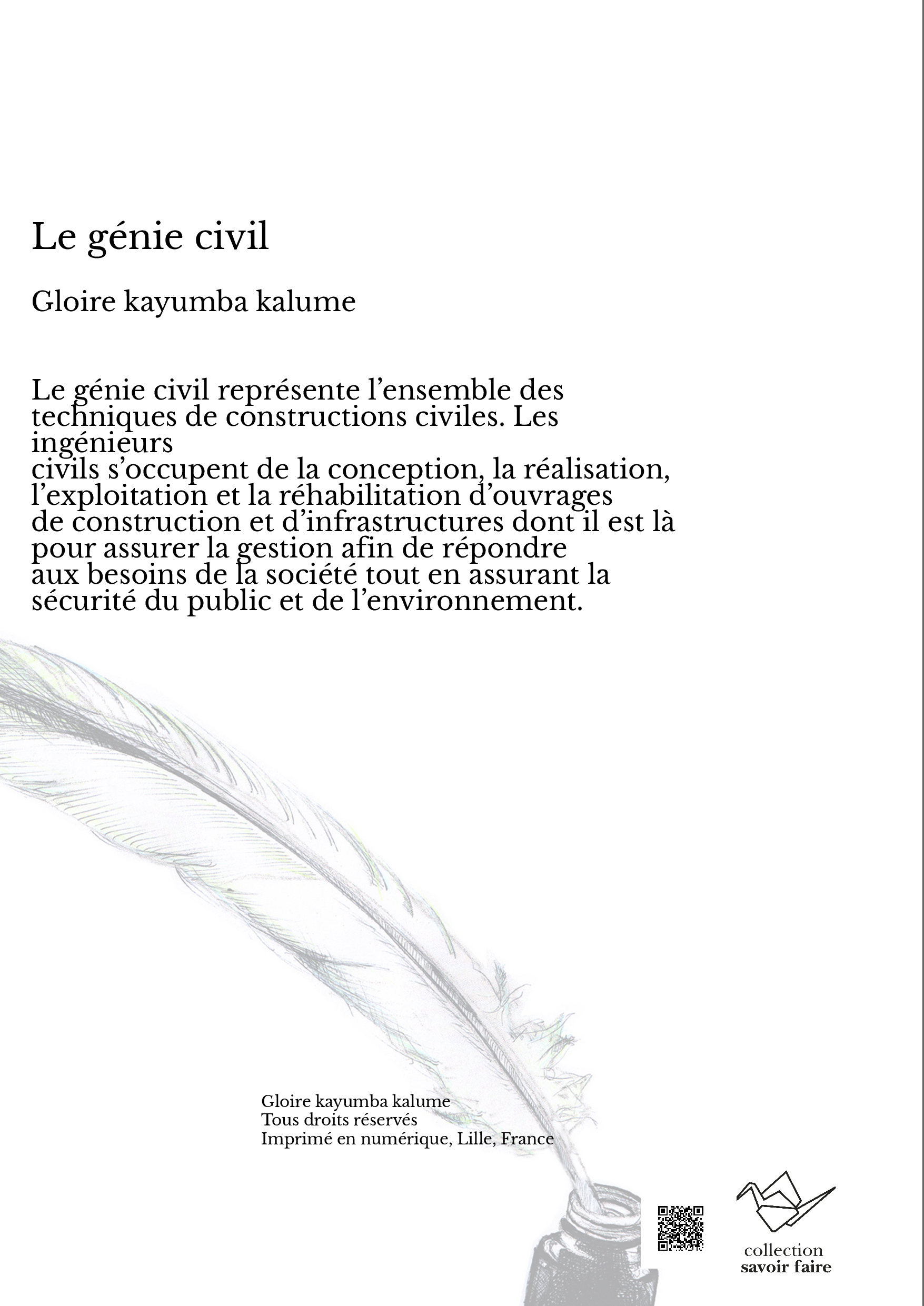 Le génie civil

Gloire kayumba kalume

Le génie civil représente l’ensemble des techniques de constructions civiles. Les ingénieurs
civils s’occupent de la conception, la réalisation, l’exploitation et la réhabilitation d’ouvrages de construction et d’infrastructures dont il est là pour assurer la gestion afin de répondre aux besoins de la société tout en assurant la sécurité du public et de l’environnement.

Gloire kayumba kalume
Tous droits réservés
Imprimé en numérique, Lille, France

collection
savoir faire